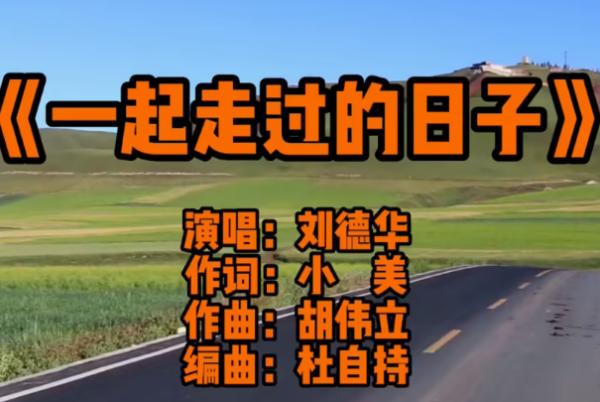 《一起走过的日子》

演唱：刘德华
作词：小　美
作曲：胡伟立
编曲：杜自持